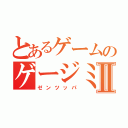 とあるゲームの
ゲージミII
ゼンツッパ